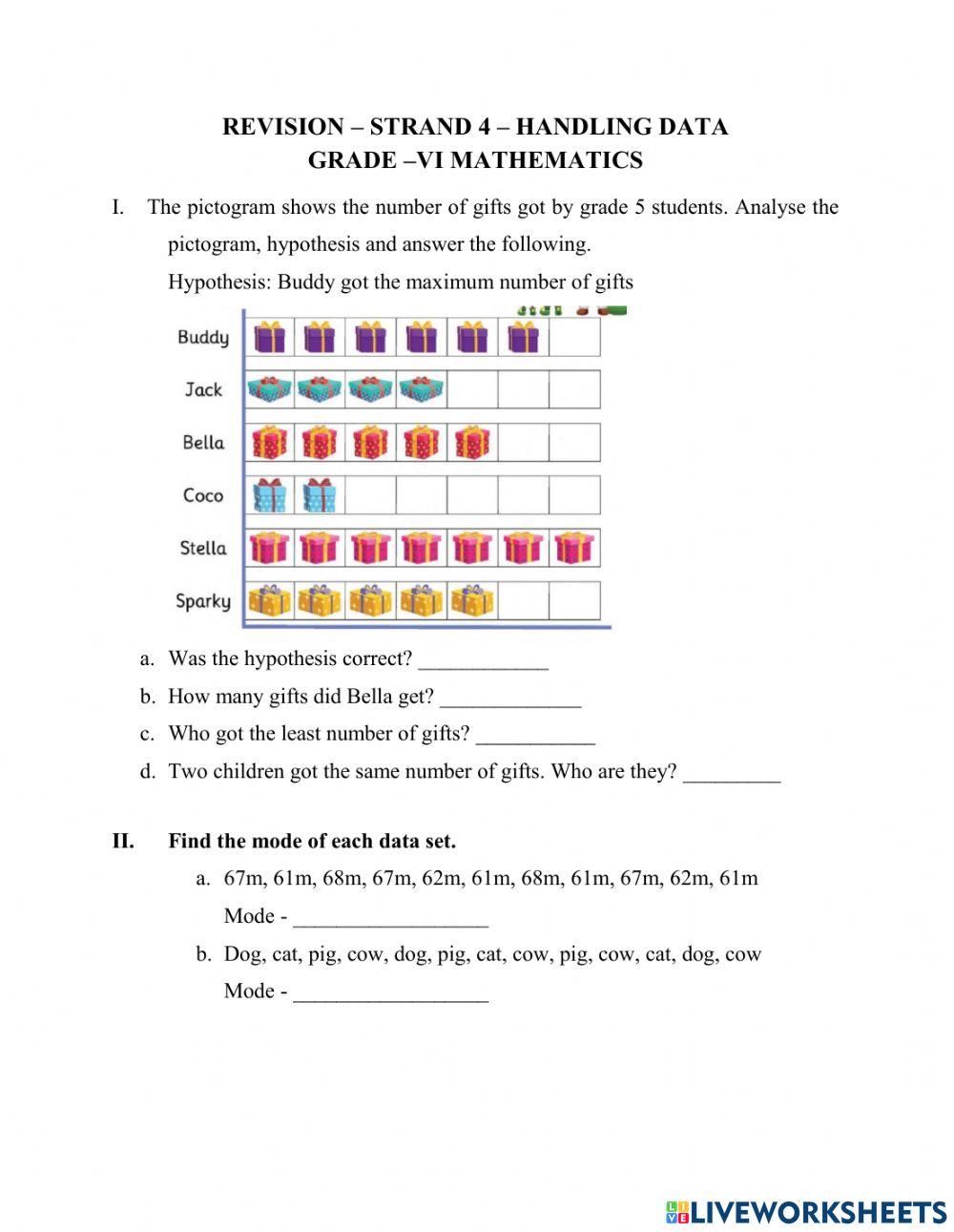 REVISION – STRAND 4 – HANDLING DATA
GRADE –VI MATHEMATICS

I. The pictogram shows the number of gifts got by grade 5 students. Analyse the pictogram, hypothesis and answer the following.

Hypothesis: Buddy got the maximum number of gifts

Buddy
Jack
Bella
Coco
Stella
Sparky

a. Was the hypothesis correct? ____________
b. How many gifts did Bella get? _____________
c. Who got the least number of gifts? ___________
d. Two children got the same number of gifts. Who are they? _________

II. Find the mode of each data set.

a. 67m, 61m, 68m, 67m, 62m, 61m, 68m, 61m, 67m, 62m, 61m
Mode - __________________
b. Dog, cat, pig, cow, dog, pig, cat, cow, pig, cow, cat, dog, cow
Mode - __________________

LIVEWORKSHEETS